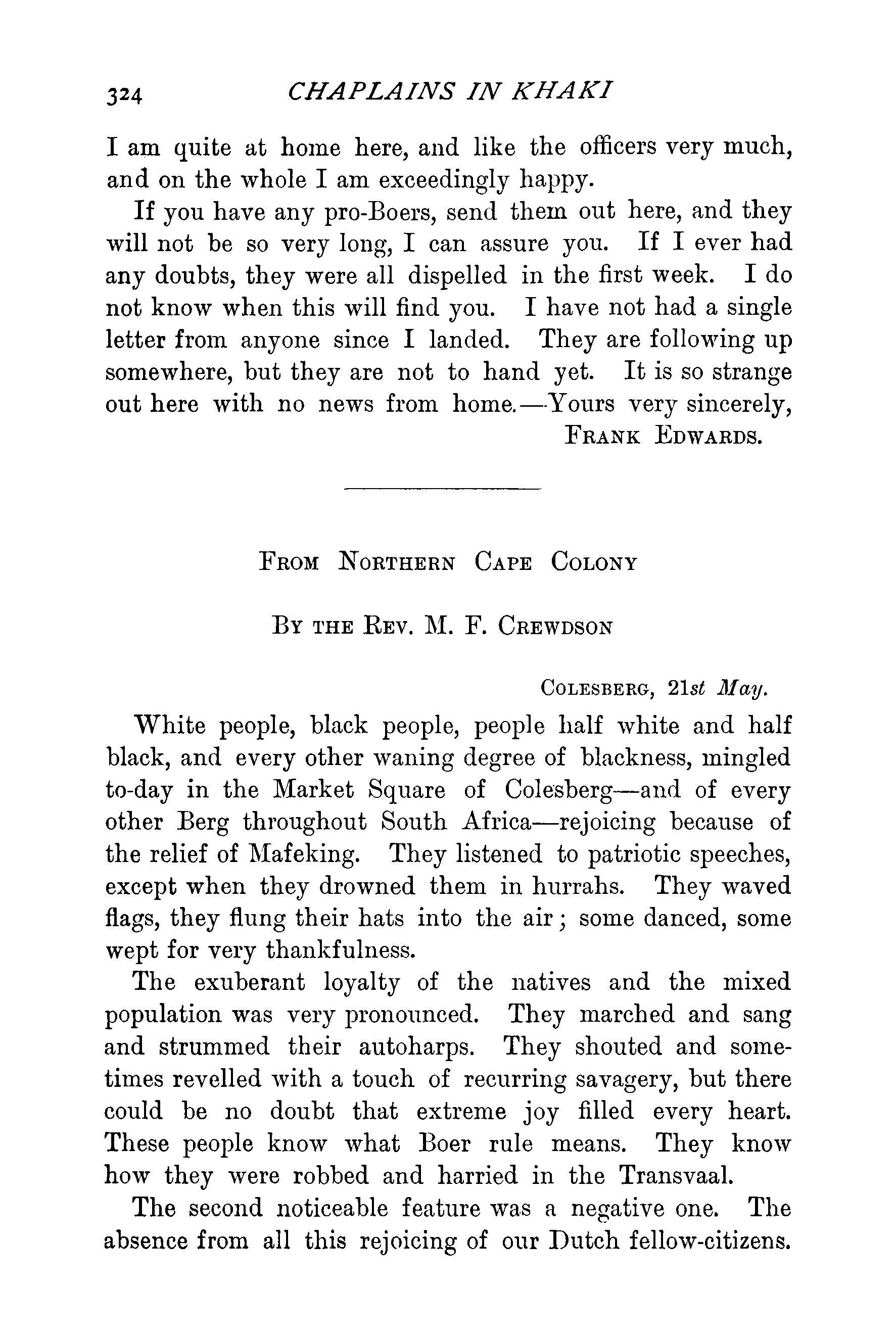 324 CHAPLAINS IN KHAKI

I am quite at home here, and like the officers very much, and on the whole I am exceedingly happy.

If you have any pro-Boers, send them out here, and they will not be so very long, I can assure you. If I ever had any doubts, they were all dispelled in the first week. I do not know when this will find you. I have not had a single letter from anyone since I landed. They are following up somewhere, but they are not to hand yet. It is so strange out here with no news from home.—Yours very sincerely,

FRANK EDWARDS.

FROM NORTHERN CAPE COLONY

BY THE REV. M. F. CREWDSON

COLESBERG, 21st May.

White people, black people, people half white and half black, and every other waning degree of blackness, mingled to-day in the Market Square of Colesberg—and of every other Berg throughout South Africa—rejoicing because of the relief of Mafeking. They listened to patriotic speeches, except when they drowned them in hurrahs. They waved flags, they flung their hats into the air; some danced, some wept for very thankfulness.

The exuberant loyalty of the natives and the mixed population was very pronounced. They marched and sang and strummed their autoharps. They shouted and sometimes revelled with a touch of recurring savagery, but there could be no doubt that extreme joy filled every heart. These people know what Boer rule means. They know how they were robbed and harried in the Transvaal.

The second noticeable feature was a negative one. The absence from all this rejoicing of our Dutch fellow-citizens.